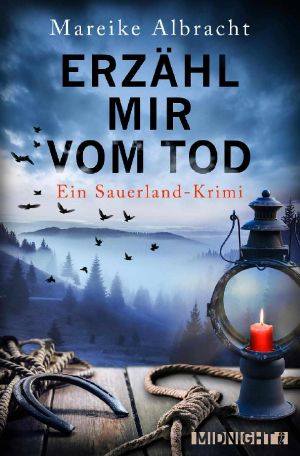 Mareike Albracht

ERZÄHL MIR VOM TOD

Ein Sauerland-Krimi

MIDNIGHT